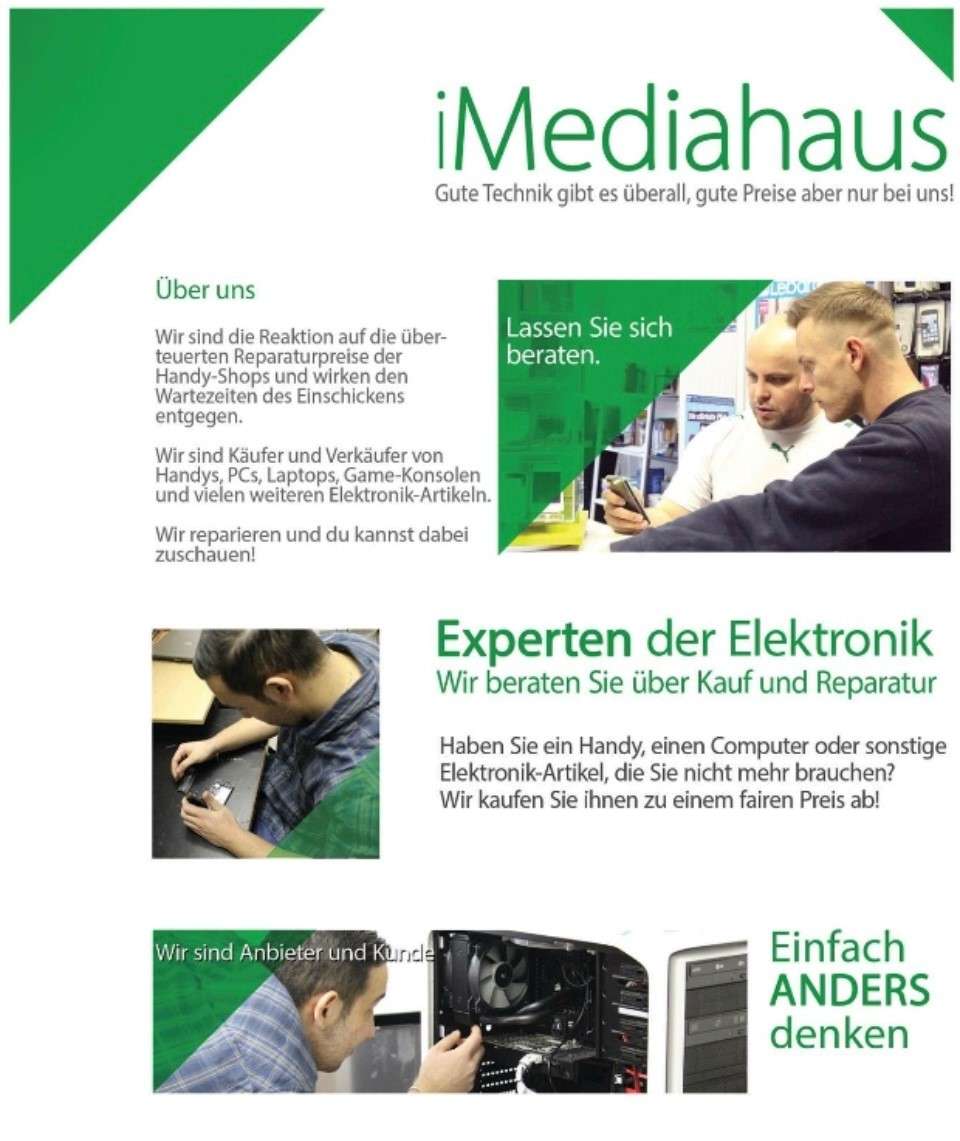 iMediahaus
Gute Technik gibt es überall, gute Preise aber nur bei uns!

Über uns

Wir sind die Reaktion auf die überteuerten Reparaturpreise der Handy-Shops und wirken den Wartezeiten des Einschickens entgegen.

Wir sind Käufer und Verkäufer von Handys, PCs, Laptops, Game-Konsolen und vielen weiteren Elektronik-Artikeln.

Wir reparieren und du kannst dabei zuschauen!

Lassen Sie sich beraten.

Experten der Elektronik
Wir beraten Sie über Kauf und Reparatur

Haben Sie ein Handy, einen Computer oder sonstige Elektronik-Artikel, die Sie nicht mehr brauchen? Wir kaufen Sie ihnen zu einem fairen Preis ab!

Wir sind Anbieter und Kunde

Einfach ANDERS denken